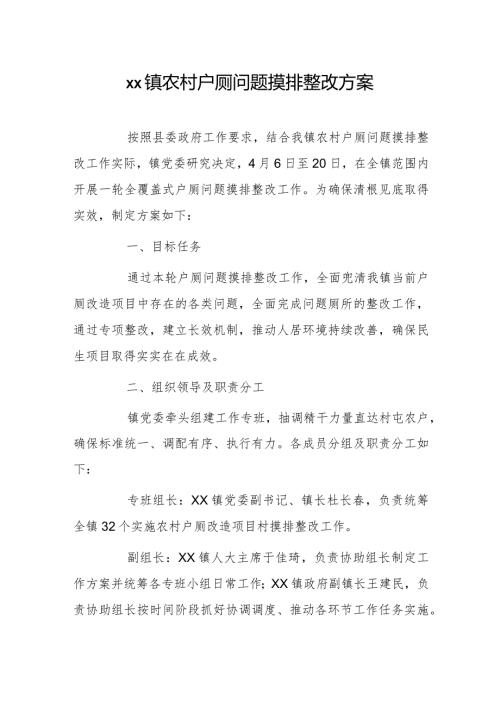 xx镇农村户厕问题摸排整改方案

按照县委政府工作要求，结合我镇农村户厕问题摸排整改工作实际，镇党委研究决定，4月6日至20日，在全镇范围内开展一轮全覆盖式户厕问题摸排整改工作。为确保清根见底取得实效，制定方案如下：

一、目标任务

通过本轮户厕问题摸排整改工作，全面兜清我镇当前户厕改造项目中存在的各类问题，全面完成问题厕所的整改工作，通过专项整改，建立长效机制，推动人居环境持续改善，确保民生项目取得实实在在成效。

二、组织领导及职责分工

镇党委牵头组建工作专班，抽调精干力量直达村屯农户，确保标准统一、调配有序、执行有力。各成员分组及职责分工如下：

专班组长：XX镇党委副书记、镇长杜长春，负责统筹全镇32个实施农村户厕改造项目村摸排整改工作。

副组长：XX镇人大主席于佳琦，负责协助组长制定工作方案并统筹各专班小组日常工作；XX镇政府副镇长王建民，负责协助组长按时间阶段抓好协调调度、推动各环节工作任务实施。